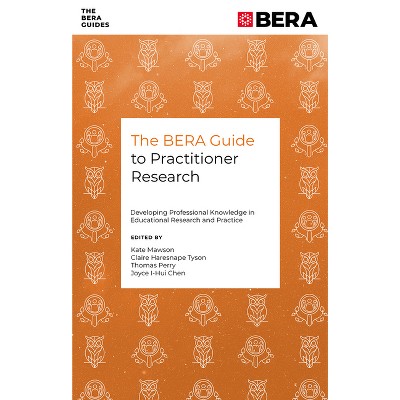 THE
BERA
GUIDES

BERA

The BERA Guide to Practitioner Research

Developing Professional Knowledge in Educational Research and Practice

EDITED BY

Kate Mawson
Claire Haresnape Tyson
Thomas Perry
Joyce I-Hui Chen